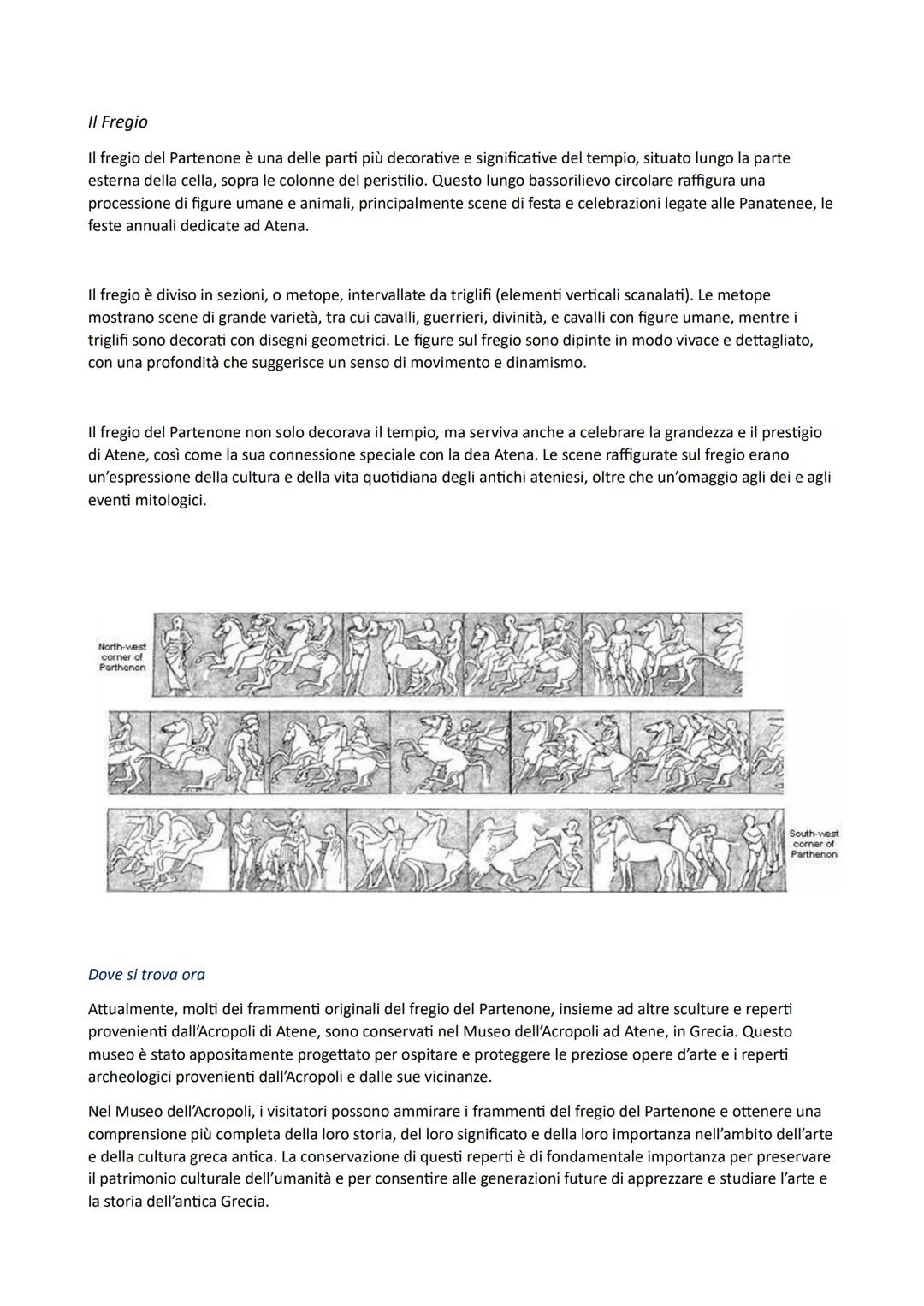 Il Fregio

Il fregio del Partenone è una delle parti più decorative e significative del tempio, situato lungo la parte esterna della cella, sopra le colonne del peristilio. Questo lungo bassorilievo circolare raffigura una processione di figure umane e animali, principalmente scene di festa e celebrazioni legate alle Panatenee, le feste annuali dedicate ad Atena.

Il fregio è diviso in sezioni, o metope, intervallate da triglifi (elementi verticali scanalati). Le metope mostrano scene di grande varietà, tra cui cavalli, guerrieri, divinità, e cavalli con figure umane, mentre i triglifi sono decorati con disegni geometrici. Le figure sul fregio sono dipinte in modo vivace e dettagliato, con una profondità che suggerisce un senso di movimento e dinamismo.

Il fregio del Partenone non solo decorava il tempio, ma serviva anche a celebrare la grandezza e il prestigio di Atene, così come la sua connessione speciale con la dea Atena. Le scene raffigurate sul fregio erano un'espressione della cultura e della vita quotidiana degli antichi ateniesi, oltre che un'omaggio agli dei e agli eventi mitologici.

North-west corner of Parthenon

South-west corner of Parthenon

Dove si trova ora

Attualmente, molti dei frammenti originali del fregio del Partenone, insieme ad altre sculture e reperti provenienti dall'Acropoli di Atene, sono conservati nel Museo dell'Acropoli ad Atene, in Grecia. Questo museo è stato appositamente progettato per ospitare e proteggere le preziose opere d'arte e i reperti archeologici provenienti dall'Acropoli e dalle sue vicinanze.

Nel Museo dell'Acropoli, i visitatori possono ammirare i frammenti del fregio del Partenone e ottenere una comprensione più completa della loro storia, del loro significato e della loro importanza nell'ambito dell'arte e della cultura greca antica. La conservazione di questi reperti è di fondamentale importanza per preservare il patrimonio culturale dell'umanità e per consentire alle generazioni future di apprezzare e studiare l'arte e la storia dell'antica Grecia.